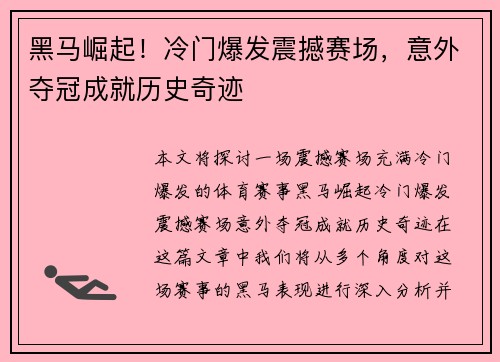 黑马崛起！冷门爆发震撼赛场，意外夺冠成就历史奇迹

本文将探讨一场震撼赛场充满冷门爆发的体育赛事黑马崛起冷门爆发震撼赛场意外夺冠成就历史奇迹在这篇文章中我们将从多个角度对这场赛事的黑马表现进行深入分析并